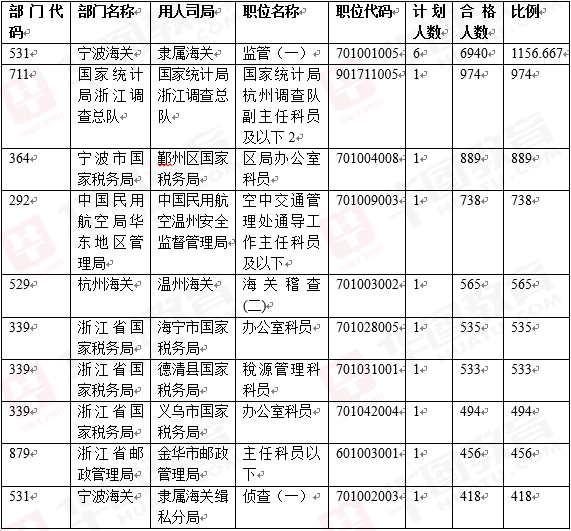 | 部门代码 | 部门名称 | 用人司局 | 职位名称 | 职位代码 | 计划人数 | 合格人数 | 比例 |
|---|---|---|---|---|---|---|---|
| 531 | 宁波海关 | 隶属海关 | 监管（一） | 701001005 | 6 | 6940 | 1156.667 |
| 711 | 国家统计局浙江调查总队 | 国家统计局浙江调查总队 | 国家统计局杭州调查队副主任科员及以下 2 | 901711005 | 1 | 974 | 974 |
| 364 | 宁波市国家税务局 | 鄞州区国家税务局 | 区局办公室科员 | 701004008 | 1 | 889 | 889 |
| 292 | 中国民用航空局华东地区管理局 | 中国民用航空温州安全监督管理局 | 空中交通管理处通导工作主任科员及以下 | 701009003 | 1 | 738 | 738 |
| 529 | 杭州海关 | 温州海关 | 海关稽查（二） | 701003002 | 1 | 565 | 565 |
| 339 | 浙江省国家税务局 | 海宁市国家税务局 | 办公室科员 | 701028005 | 1 | 535 | 535 |
| 339 | 浙江省国家税务局 | 德清县国家税务局 | 税源管理科科员 | 701031001 | 1 | 533 | 533 |
| 339 | 浙江省国家税务局 | 义乌市国家税务局 | 办公室科员 | 701042004 | 1 | 494 | 494 |
| 879 | 浙江省邮政管理局 | 金华市邮政管理局 | 主任科员以下 | 601003001 | 1 | 456 | 456 |
| 531 | 宁波海关 | 隶属海关缉私分局 | 侦查（一） | 701002003 | 1 | 418 | 418 |